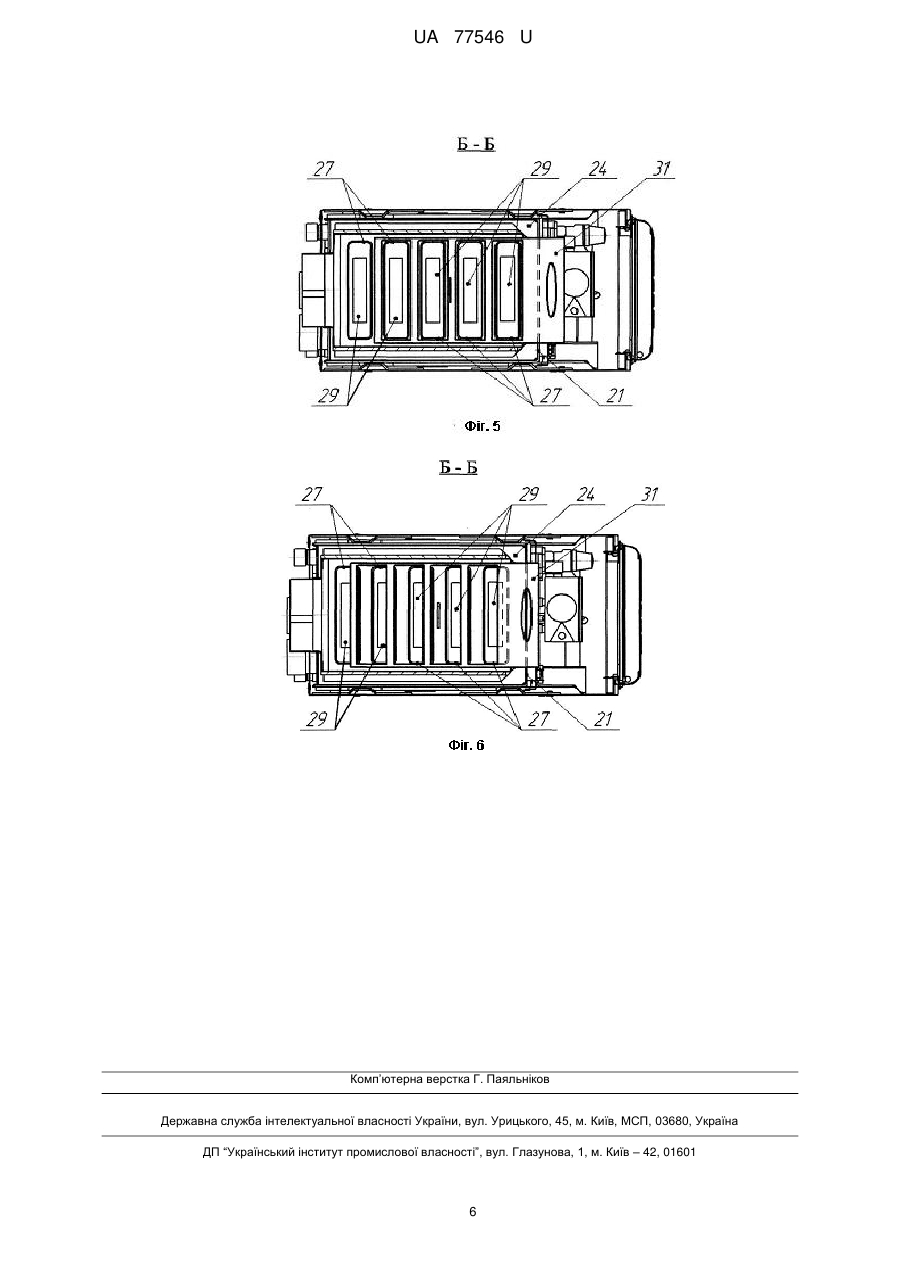 UA 77546 U

Б - Б

27 29 24 31

29 27 21

Фіг. 5

Б - Б

27 29 24 31

29 27 21

Фіг. 6

Комп'ютерна верстка Г. Паяльніков

Державна служба інтелектуальної власності України, вул. Урицького, 45, м. Київ, МСП, 03680, Україна

ДП "Український інститут промислової власності", вул. Глазунова, 1, м. Київ – 42, 01601

6